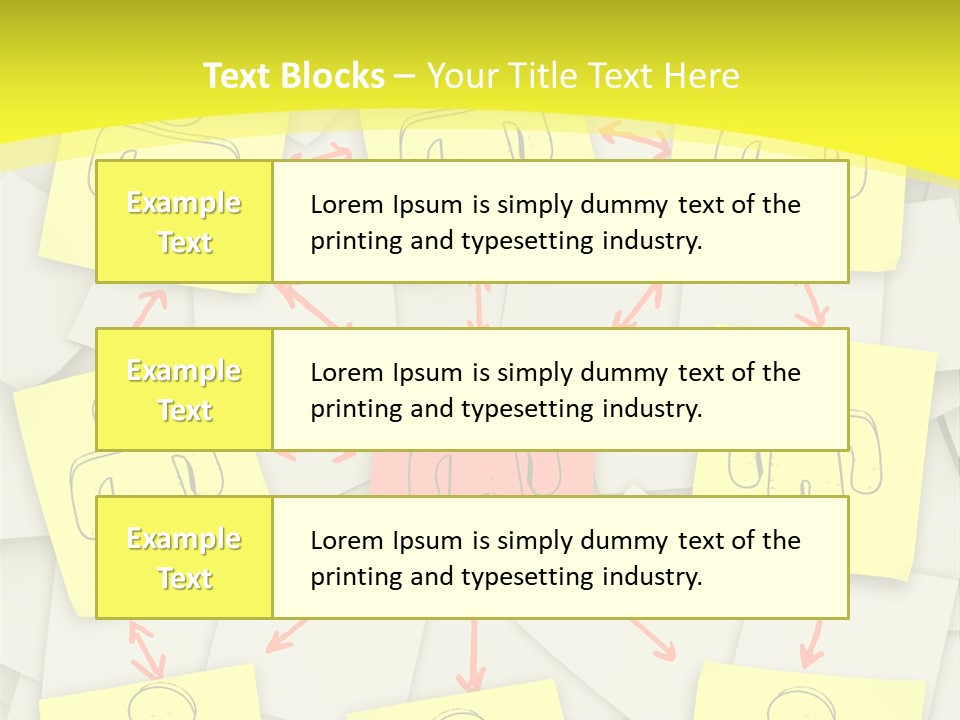 Text Blocks – Your Title Text Here

Example Text

Lorem Ipsum is simply dummy text of the printing and typesetting industry.

Example Text

Lorem Ipsum is simply dummy text of the printing and typesetting industry.

Example Text

Lorem Ipsum is simply dummy text of the printing and typesetting industry.